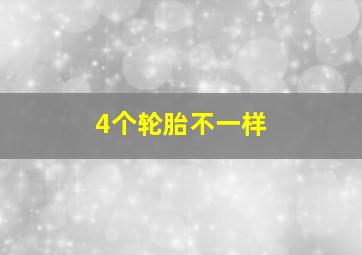 4个轮胎不一样